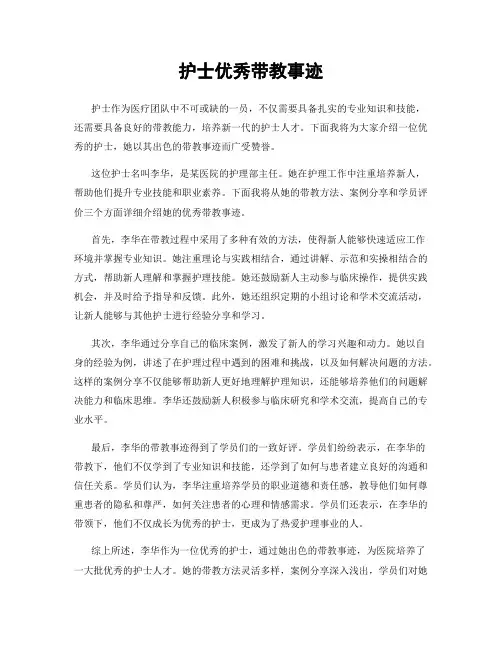 护士优秀带教事迹

护士作为医疗团队中不可或缺的一员，不仅需要具备扎实的专业知识和技能，还需要具备良好的带教能力，培养新一代的护士人才。下面我将为大家介绍一位优秀的护士，她以其出色的带教事迹而广受赞誉。

这位护士名叫李华，是某医院的护理部主任。她在护理工作中注重培养新人，帮助他们提升专业技能和职业素养。下面我将从她的带教方法、案例分享和学员评价三个方面详细介绍她的优秀带教事迹。

首先，李华在带教过程中采用了多种有效的方法，使得新人能够快速适应工作环境并掌握专业知识。她注重理论与实践相结合，通过讲解、示范和实操相结合的方式，帮助新人理解和掌握护理技能。她还鼓励新人主动参与临床操作，提供实践机会，并及时给予指导和反馈。此外，她还组织定期的小组讨论和学术交流活动，让新人能够与其他护士进行经验分享和学习。

其次，李华通过分享自己的临床案例，激发了新人的学习兴趣和动力。她以自身的经验为例，讲述了在护理过程中遇到的困难和挑战，以及如何解决问题的方法。这样的案例分享不仅能够帮助新人更好地理解护理知识，还能够培养他们的问题解决能力和临床思维。李华还鼓励新人积极参与临床研究和学术交流，提高自己的专业水平。

最后，李华的带教事迹得到了学员们的一致好评。学员们纷纷表示，在李华的带教下，他们不仅学到了专业知识和技能，还学到了如何与患者建立良好的沟通和信任关系。学员们认为，李华注重培养学员的职业道德和责任感，教导他们如何尊重患者的隐私和尊严，如何关注患者的心理和情感需求。学员们还表示，在李华的带领下，他们不仅成长为优秀的护士，更成为了热爱护理事业的人。

综上所述，李华作为一位优秀的护士，通过她出色的带教事迹，为医院培养了一大批优秀的护士人才。她的带教方法灵活多样，案例分享深入浅出，学员们对她